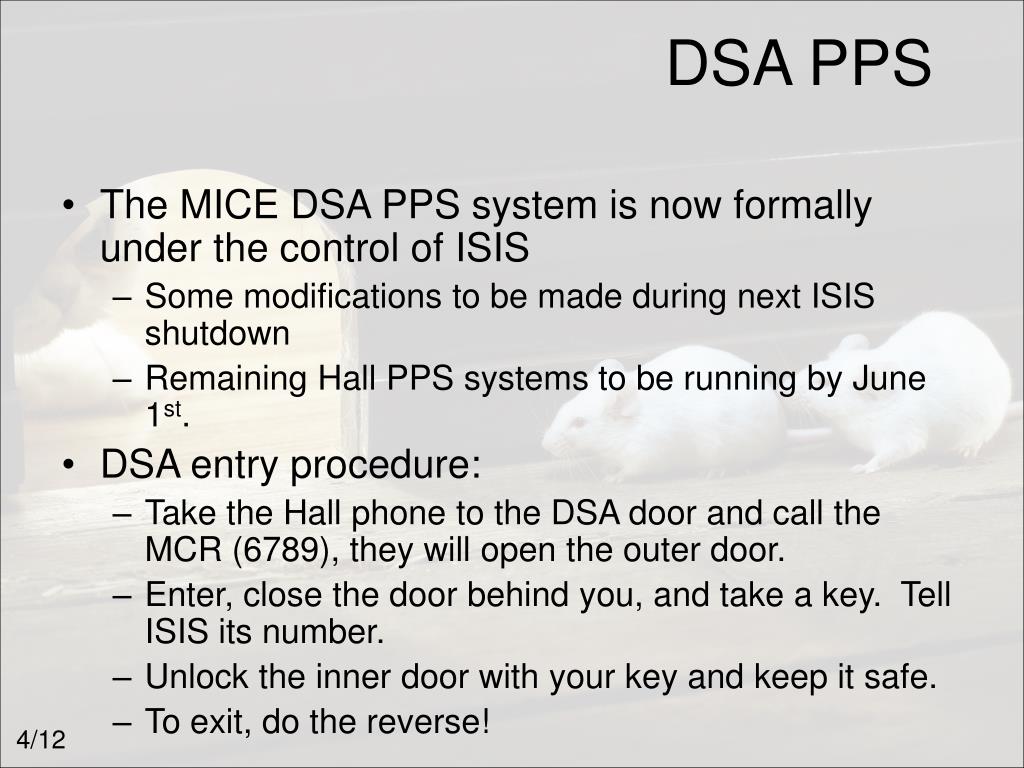 DSA PPS

• The MICE DSA PPS system is now formally under the control of ISIS
– Some modifications to be made during next ISIS shutdown
– Remaining Hall PPS systems to be running by June 1$^{st}$.

• DSA entry procedure:
– Take the Hall phone to the DSA door and call the MCR (6789), they will open the outer door.
– Enter, close the door behind you, and take a key. Tell ISIS its number.
– Unlock the inner door with your key and keep it safe.
– To exit, do the reverse!

4/12